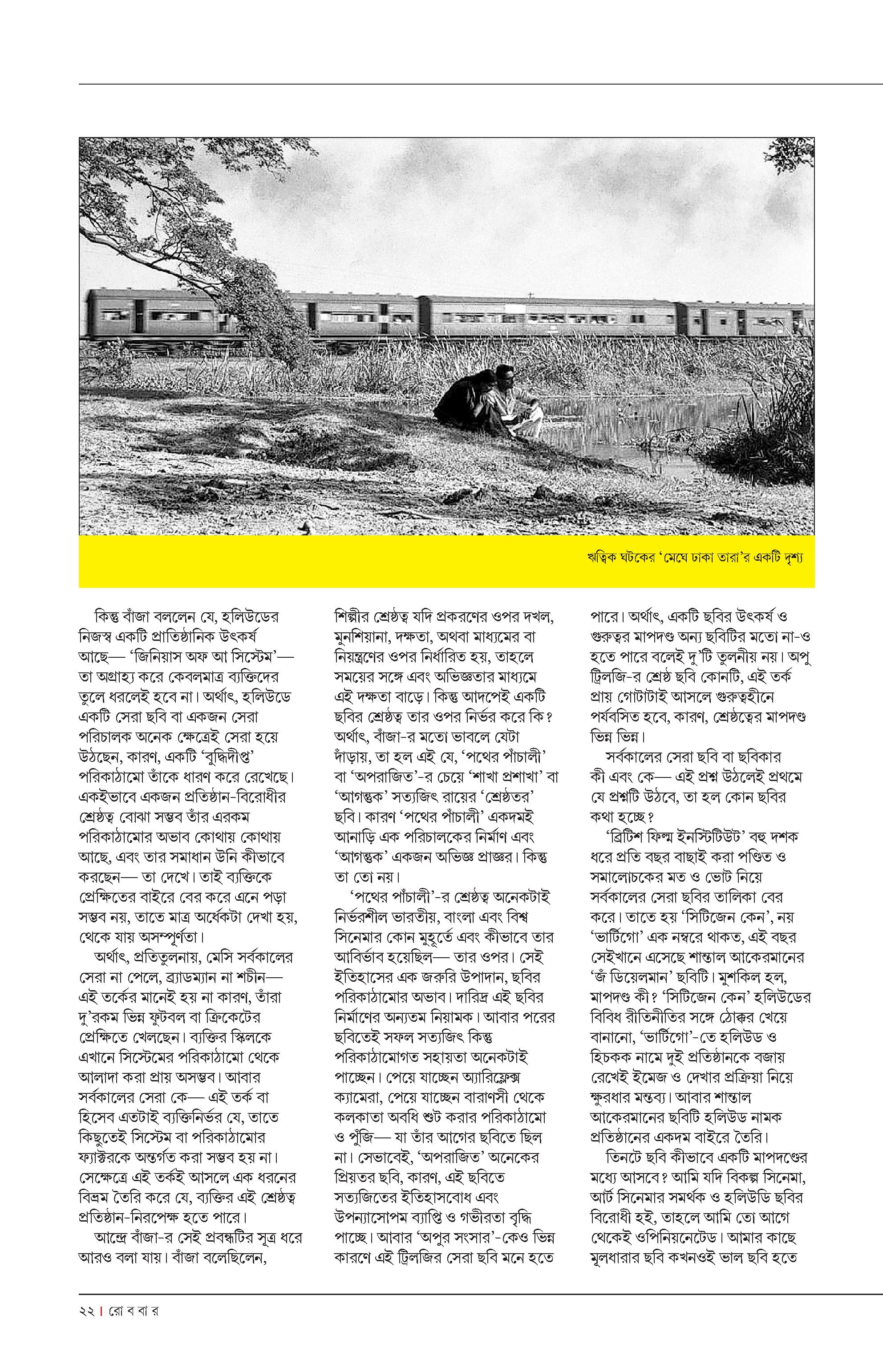 ঋত্বিক ঘটকের 'মেঘে ঢাকা তারা'র একটি দৃশ্য

কিন্তু বাঁজা বললেন যে, হলিউডের নিজস্ব একটি প্রাতিষ্ঠানিক উৎকর্ষ আছে— 'জিনিয়াস অফ আ সিস্টেম'— তা অগ্রাহ্য করে কেবলমাত্র ব্যক্তিদের তুলে ধরলেই হবে না। অর্থাৎ, হলিউডে একটি সেরা ছবি বা একজন সেরা পরিচালক অনেক ক্ষেত্রেই সেরা হয়ে উঠছেন, কারণ, একটি 'বুদ্ধিদীপ্ত' পরিকাঠামো তাঁকে ধারণ করে রেখেছে। একইভাবে একজন প্রতিষ্ঠান-বিরোধীর শ্রেষ্ঠত্ব বোঝা সম্ভব তাঁর এরকম পরিকাঠামোর অভাব কোথায় কোথায় আছে, এবং তার সমাধান উনি কীভাবে করছেন— তা দেখে। তাই ব্যক্তিকে প্রেক্ষিতের বাইরে বের করে এনে পড়া সম্ভব নয়, তাতে মাত্র অর্ধেকটা দেখা হয়, থেকে যায় অসম্পূর্ণতা।

অর্থাৎ, প্রতিতুলনায়, মেসি সর্বকালের সেরা না পেলে, ব্র্যাডম্যান না শচীন— এই তর্কের মানেই হয় না কারণ, তাঁরা দু'রকম ভিন্ন ফুটবল বা ক্রিকেটের প্রেক্ষিতে খেলছেন। ব্যক্তির স্কিলকে এখানে সিস্টেমের পরিকাঠামো থেকে আলাদা করা প্রায় অসম্ভব। আবার সর্বকালের সেরা কে— এই তর্ক বা হিসেব এতটাই ব্যক্তিনির্ভর যে, তাতে কিছুতেই সিস্টেম বা পরিকাঠামোর ফ্যাক্টরকে অন্তর্গত করা সম্ভব হয় না। সেক্ষেত্রে এই তর্কই আসলে এক ধরনের বিভ্রম তৈরি করে যে, ব্যক্তির এই শ্রেষ্ঠত্ব প্রতিষ্ঠান-নিরপেক্ষ হতে পারে।

আন্দ্রে বাঁজা-র সেই প্রবন্ধটির সূত্র ধরে আরও বলা যায়। বাঁজা বলেছিলেন, শিল্পীর শ্রেষ্ঠত্ব যদি প্রকরণের ওপর দখল, মুনশিয়ানা, দক্ষতা, অথবা মাধ্যমের বা নিয়ন্ত্রণের ওপর নির্ধারিত হয়, তাহলে সময়ের সঙ্গে এবং অভিজ্ঞতার মাধ্যমে এই দক্ষতা বাড়ে। কিন্তু আদপেই একটি ছবির শ্রেষ্ঠত্ব তার ওপর নির্ভর করে কি? অর্থাৎ, বাঁজা-র মতো ভাবলে যেটা দাঁড়ায়, তা হল এই যে, 'পথের পাঁচালী' বা 'অপরাজিত'-র চেয়ে 'শাখা প্রশাখা' বা 'আগন্তুক' সত্যজিৎ রায়ের 'শ্রেষ্ঠতর' ছবি। কারণ 'পথের পাঁচালী' একদমই আনাড়ি এক পরিচালকের নির্মাণ এবং 'আগন্তুক' একজন অভিজ্ঞ প্রাজ্ঞর। কিন্তু তা তো নয়।

'পথের পাঁচালী'-র শ্রেষ্ঠত্ব অনেকটাই নির্ভরশীল ভারতীয়, বাংলা এবং বিশ্ব সিনেমার কোন মুহূর্তে এবং কীভাবে তার আবির্ভাব হয়েছিল— তার ওপর। সেই ইতিহাসের এক জরুরি উপাদান, ছবির পরিকাঠামোর অভাব। দারিদ্র এই ছবির নির্মাণের অন্যতম নিয়ামক। আবার পরের ছবিতেই সফল সত্যজিৎ কিন্তু পরিকাঠামোগত সহায়তা অনেকটাই পাচ্ছেন। পেয়ে যাচ্ছেন অ্যারিফ্লেক্স ক্যামেরা, পেয়ে যাচ্ছেন বারাণসী থেকে কলকাতা অবধি শুট করার পরিকাঠামো ও পুঁজি— যা তাঁর আগের ছবিতে ছিল না। সেভাবেই, 'অপরাজিত' অনেকের প্রিয়তর ছবি, কারণ, এই ছবিতে সত্যজিতের ইতিহাসবোধ এবং উপন্যাসোপম ব্যাপ্তি ও গভীরতা বৃদ্ধি পাচ্ছে। আবার 'অপুর সংসার'-কেও ভিন্ন কারণে এই ট্রিলজির সেরা ছবি মনে হতে পারে। অর্থাৎ, একটি ছবির উৎকর্ষ ও গুরুত্বর মাপদণ্ড অন্য ছবিটির মতো না-ও হতে পারে বলেই দু'টি তুলনীয় নয়। অপু ট্রিলজি-র শ্রেষ্ঠ ছবি কোনটি, এই তর্ক প্রায় গোটাটাই আসলে গুরুত্বহীনে পর্যবসিত হবে, কারণ, শ্রেষ্ঠত্বের মাপদণ্ড ভিন্ন ভিন্ন।

সর্বকালের সেরা ছবি বা ছবিকার কী এবং কে— এই প্রশ্ন উঠলেই প্রথমে যে প্রশ্নটি উঠবে, তা হল কোন ছবির কথা হচ্ছে?

'ব্রিটিশ ফিল্ম ইনস্টিটিউট' বহু দশক ধরে প্রতি বছর বাছাই করা পণ্ডিত ও সমালোচকের মত ও ভোট নিয়ে সর্বকালের সেরা ছবির তালিকা বের করে। তাতে হয় 'সিটিজেন কেন', নয় 'ভার্টিগো' এক নম্বরে থাকত, এই বছর সেইখানে এসেছে শান্তাল আকেরমানের 'জঁ ডিয়েলমান' ছবিটি। মুশকিল হল, মাপদণ্ড কী? 'সিটিজেন কেন' হলিউডের বিবিধ রীতিনীতির সঙ্গে ঠোক্কর খেয়ে বানানো, 'ভার্টিগো'-তে হলিউড ও হিচকক নামে দুই প্রতিষ্ঠানকে বজায় রেখেই ইমেজ ও দেখার প্রক্রিয়া নিয়ে ক্ষুরধার মন্তব্য। আবার শান্তাল আকেরমানের ছবিটি হলিউড নামক প্রতিষ্ঠানের একদম বাইরে তৈরি।

তিনটে ছবি কীভাবে একটি মাপদণ্ডের মধ্যে আসবে? আমি যদি বিকল্প সিনেমা, আর্ট সিনেমার সমর্থক ও হলিউডি ছবির বিরোধী হই, তাহলে আমি তো আগে থেকেই ওপিনিয়নেটেড। আমার কাছে মূলধারার ছবি কখনওই ভাল ছবি হতে

২২ | রো ব বা র